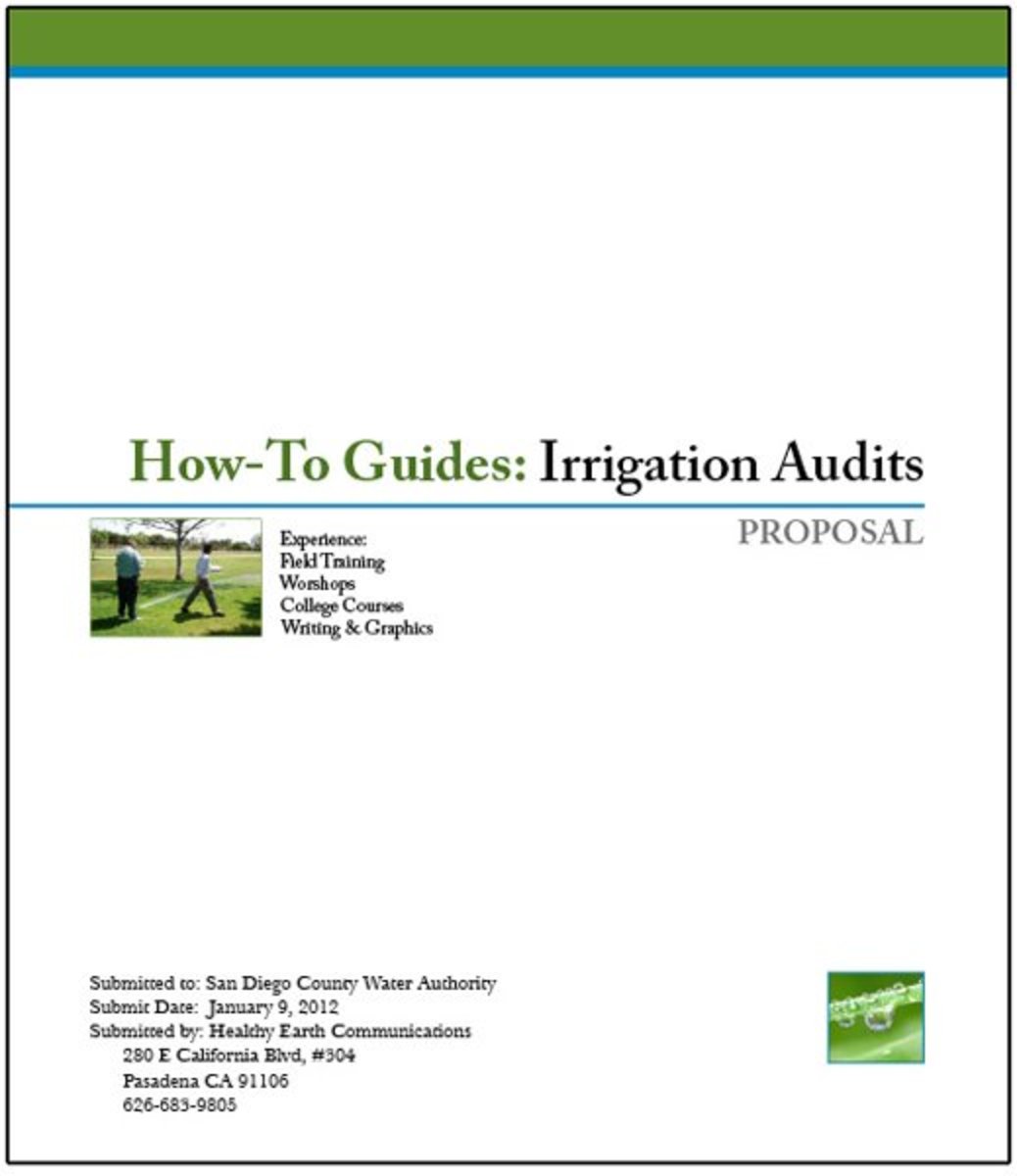 How-To Guides: Irrigation Audits

PROPOSAL

Experience:
Field Training
Worshops
College Courses
Writing & Graphics

Submitted to: San Diego County Water Authority
Submit Date: January 9, 2012
Submitted by: Healthy Earth Communications
280 E California Blvd, #304
Pasadena CA 91106
626-683-9805